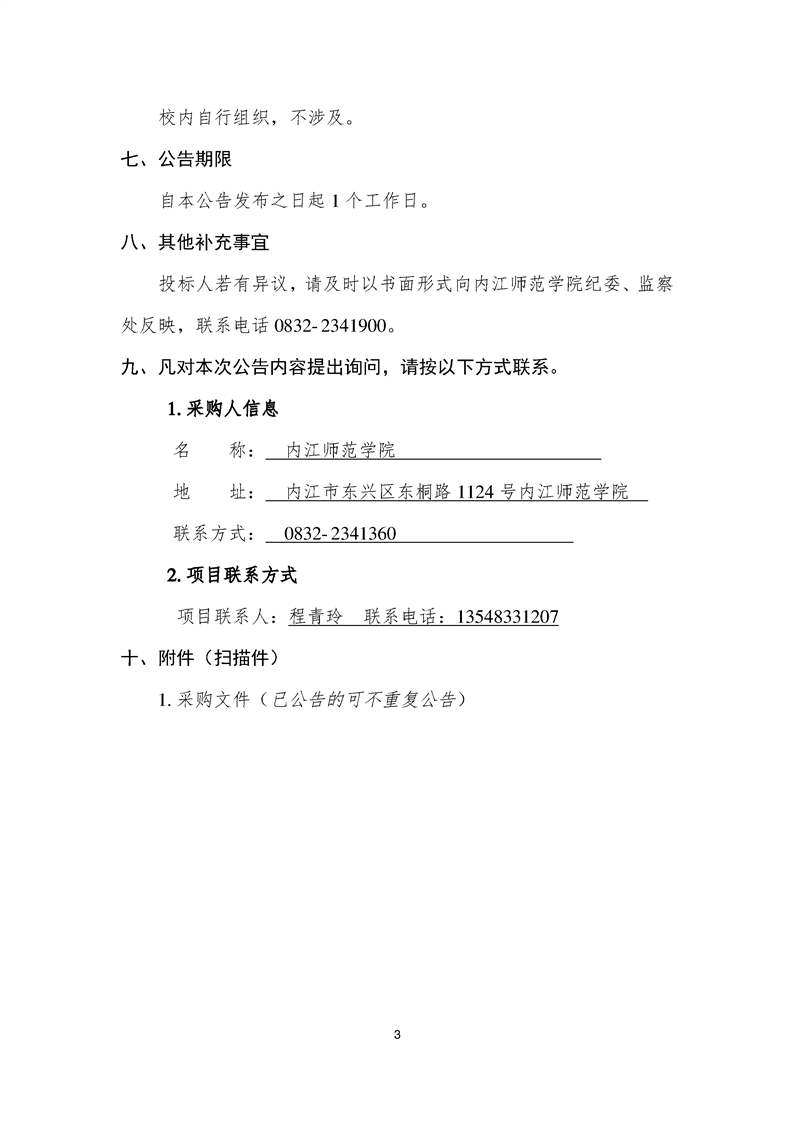 校内自行组织，不涉及。

七、公告期限

自本公告发布之日起 1 个工作日。

八、其他补充事宜

投标人若有异议，请及时以书面形式向内江师范学院纪委、监察处反映，联系电话 0832- 2341900。

九、凡对本次公告内容提出询问，请按以下方式联系。

1. 采购人信息

名　　称：内江师范学院

地　　址：内江市东兴区东桐路 1124 号内江师范学院

联系方式：0832- 2341360

2. 项目联系方式

项目联系人：程青玲　联系电话：13548331207

十、附件（扫描件）

1. 采购文件（已公告的可不重复公告）

3